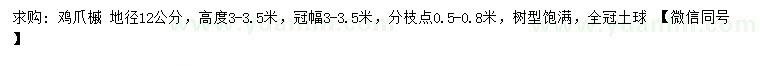 求购：鸡爪槭 地径12公分，高度3-3.5米，冠幅3-3.5米，分枝点0.5-0.8米，树型饱满，全冠土球 【微信同号】